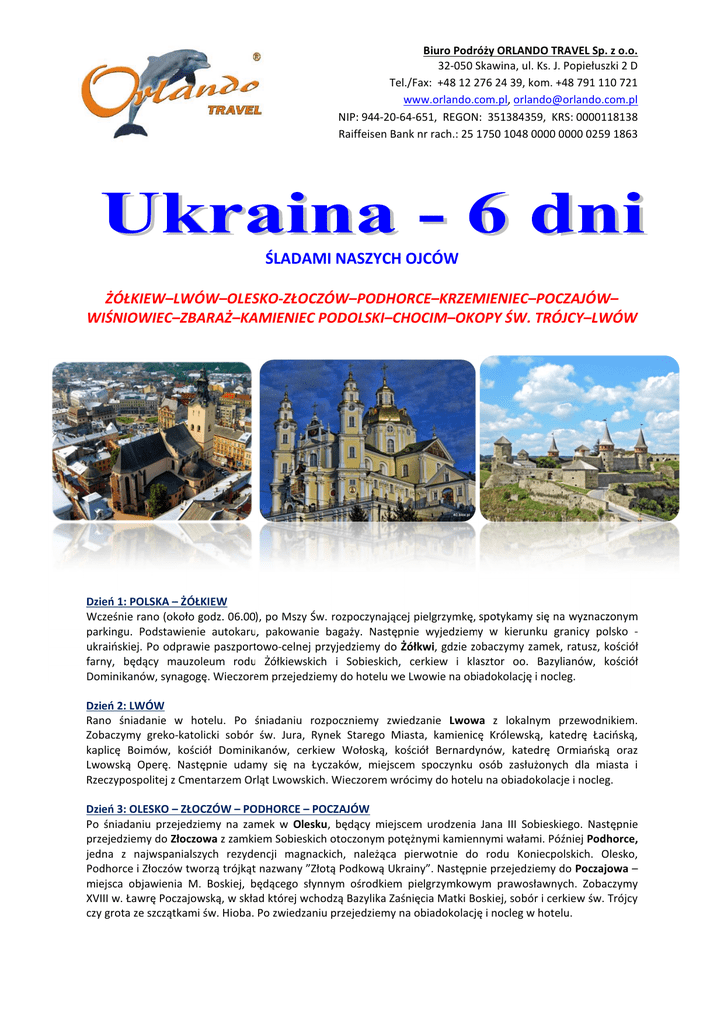 Orlando TRAVEL ®

Biuro Podróży ORLANDO TRAVEL Sp. z o.o.
32-050 Skawina, ul. Ks. J. Popiełuszki 2 D
Tel./Fax: +48 12 276 24 39, kom. +48 791 110 721
www.orlando.com.pl, orlando@orlando.com.pl
NIP: 944-20-64-651, REGON: 351384359, KRS: 0000118138
Raiffeisen Bank nr rach.: 25 1750 1048 0000 0000 0259 1863

Ukraina - 6 dni

ŚLADAMI NASZYCH OJCÓW

ŻÓŁKIEW–LWÓW–OLESKO-ZŁOCZÓW–PODHORCE–KRZEMIENIEC–POCZAJÓW–WIŚNIOWIEC–ZBARAŻ–KAMIENIEC PODOLSKI–CHOCIM–OKOPY ŚW. TRÓJCY–LWÓW

Dzień 1: POLSKA – ŻÓŁKIEW
Wcześnie rano (około godz. 06.00), po Mszy Św. rozpoczynającej pielgrzymkę, spotykamy się na wyznaczonym parkingu. Podstawienie autokaru, pakowanie bagaży. Następnie wyjedziemy w kierunku granicy polsko - ukraińskiej. Po odprawie paszportowo-celnej przyjedziemy do Żółkwi, gdzie zobaczymy zamek, ratusz, kościół farny, będący mauzoleum rodu Żółkiewskich i Sobieskich, cerkiew i klasztor oo. Bazylianów, kościół Dominikanów, synagogę. Wieczorem przejedziemy do hotelu we Lwowie na obiadokolację i nocleg.

Dzień 2: LWÓW
Rano śniadanie w hotelu. Po śniadaniu rozpoczniemy zwiedzanie Lwowa z lokalnym przewodnikiem. Zobaczymy greko-katolicki sobór św. Jura, Rynek Starego Miasta, kamienicę Królewską, katedrę Łacińską, kaplicę Boimów, kościół Dominikanów, cerkiew Wołoską, kościół Bernardynów, katedrę Ormiańską oraz Lwowską Operę. Następnie udamy się na Łyczaków, miejscem spoczynku osób zasłużonych dla miasta i Rzeczypospolitej z Cmentarzem Orląt Lwowskich. Wieczorem wrócimy do hotelu na obiadokolacje i nocleg.

Dzień 3: OLESKO – ZŁOCZÓW – PODHORCE – POCZAJÓW
Po śniadaniu przejedziemy na zamek w Olesku, będący miejscem urodzenia Jana III Sobieskiego. Następnie przejedziemy do Złoczowa z zamkiem Sobieskich otoczonym potężnymi kamiennymi wałami. Później Podhorce, jedna z najwspanialszych rezydencji magnackich, należąca pierwotnie do rodu Koniecpolskich. Olesko, Podhorce i Złoczów tworzą trójkąt nazwany "Złotą Podkową Ukrainy". Następnie przejedziemy do Poczajowa – miejsca objawienia M. Boskiej, będącego słynnym ośrodkiem pielgrzymkowym prawosławnych. Zobaczymy XVIII w. Ławrę Poczajowską, w skład której wchodzą Bazylika Zaśnięcia Matki Boskiej, sobór i cerkiew św. Trójcy czy grota ze szczątkami św. Hioba. Po zwiedzaniu przejedziemy na obiadokolację i nocleg w hotelu.